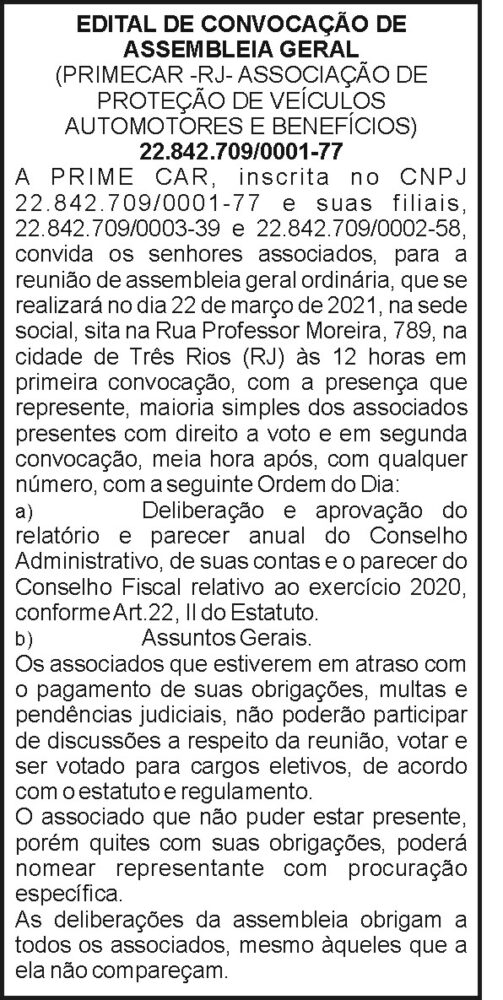 EDITAL DE CONVOCAÇÃO DE ASSEMBLEIA GERAL
(PRIMECAR -RJ- ASSOCIAÇÃO DE PROTEÇÃO DE VEÍCULOS AUTOMOTORES E BENEFÍCIOS)
22.842.709/0001-77

A PRIME CAR, inscrita no CNPJ 22.842.709/0001-77 e suas filiais, 22.842.709/0003-39 e 22.842.709/0002-58, convida os senhores associados, para a reunião de assembleia geral ordinária, que se realizará no dia 22 de março de 2021, na sede social, sita na Rua Professor Moreira, 789, na cidade de Três Rios (RJ) às 12 horas em primeira convocação, com a presença que represente, maioria simples dos associados presentes com direito a voto e em segunda convocação, meia hora após, com qualquer número, com a seguinte Ordem do Dia:

a) Deliberação e aprovação do relatório e parecer anual do Conselho Administrativo, de suas contas e o parecer do Conselho Fiscal relativo ao exercício 2020, conforme Art.22, II do Estatuto.

b) Assuntos Gerais.

Os associados que estiverem em atraso com o pagamento de suas obrigações, multas e pendências judiciais, não poderão participar de discussões a respeito da reunião, votar e ser votado para cargos eletivos, de acordo com o estatuto e regulamento.

O associado que não puder estar presente, porém quites com suas obrigações, poderá nomear representante com procuração específica.

As deliberações da assembleia obrigam a todos os associados, mesmo àqueles que a ela não compareçam.